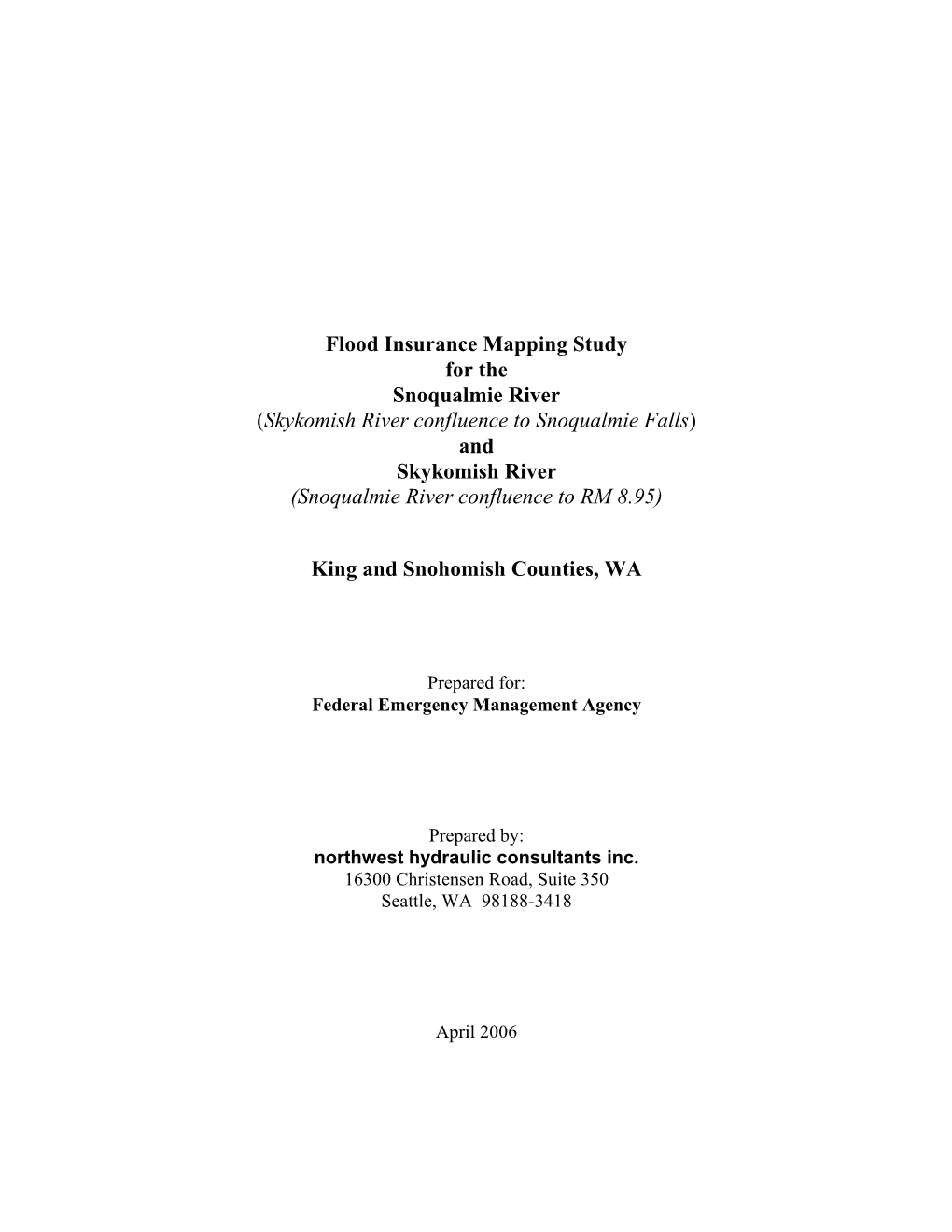 Flood Insurance Mapping Study
for the
Snoqualmie River
(Skykomish River confluence to Snoqualmie Falls)
and
Skykomish River
(Snoqualmie River confluence to RM 8.95)

King and Snohomish Counties, WA

Prepared for:
Federal Emergency Management Agency

Prepared by:
northwest hydraulic consultants inc.
16300 Christensen Road, Suite 350
Seattle, WA 98188-3418

April 2006